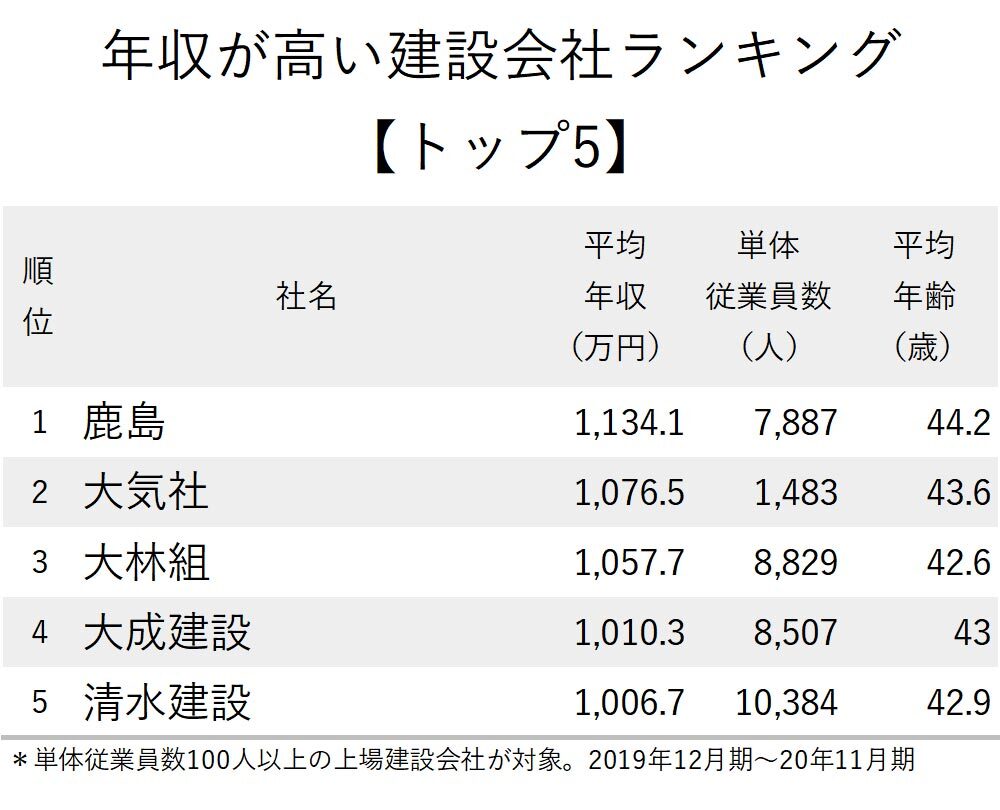 年収が高い建設会社ランキング
【トップ5】

| 順位 | 社名 | 平均年収（万円） | 単体従業員数（人） | 平均年齢（歳） |
|---|---|---|---|---|
| 1 | 鹿島 | 1,134.1 | 7,887 | 44.2 |
| 2 | 大気社 | 1,076.5 | 1,483 | 43.6 |
| 3 | 大林組 | 1,057.7 | 8,829 | 42.6 |
| 4 | 大成建設 | 1,010.3 | 8,507 | 43 |
| 5 | 清水建設 | 1,006.7 | 10,384 | 42.9 |

＊単体従業員数100人以上の上場建設会社が対象。2019年12月期～20年11月期